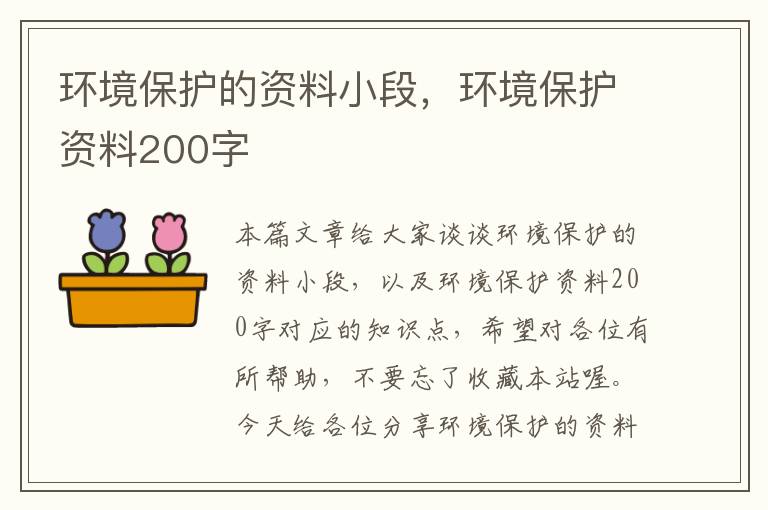 环境保护的资料小段，环境保护资料200字

本篇文章给大家谈谈环境保护的资料小段，以及环境保护资料200字对应的知识点，希望对各位有所帮助，不要忘了收藏本站喔。今天给各位分享环境保护的资料